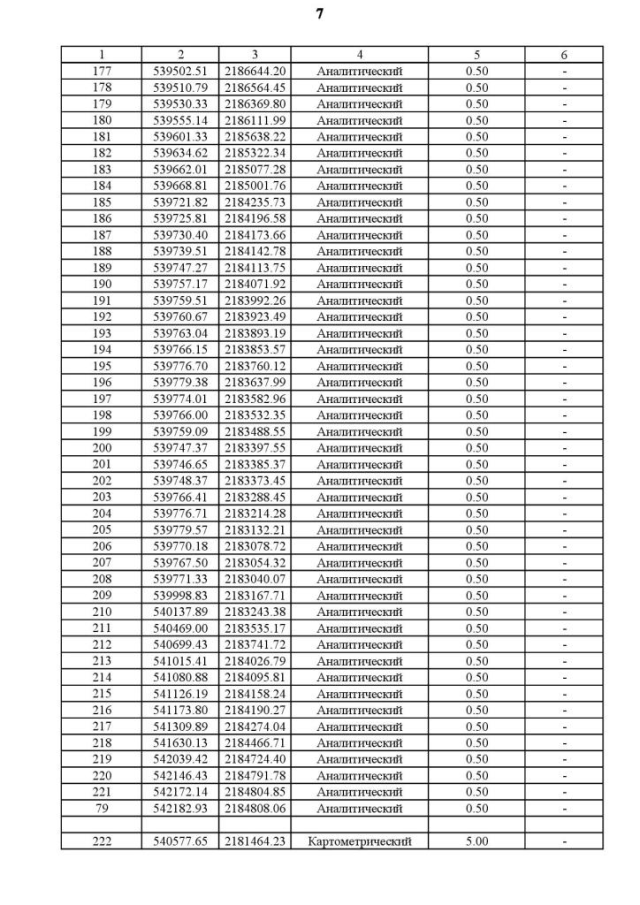 7

| 1 | 2 | 3 | 4 | 5 | 6 |
|---|---|---|---|---|---|
| 177 | 539502.51 | 2186644.20 | Аналитический | 0.50 | - |
| 178 | 539510.79 | 2186564.45 | Аналитический | 0.50 | - |
| 179 | 539530.33 | 2186369.80 | Аналитический | 0.50 | - |
| 180 | 539555.14 | 2186111.99 | Аналитический | 0.50 | - |
| 181 | 539601.33 | 2185638.22 | Аналитический | 0.50 | - |
| 182 | 539634.62 | 2185322.34 | Аналитический | 0.50 | - |
| 183 | 539662.01 | 2185077.28 | Аналитический | 0.50 | - |
| 184 | 539668.81 | 2185001.76 | Аналитический | 0.50 | - |
| 185 | 539721.82 | 2184235.73 | Аналитический | 0.50 | - |
| 186 | 539725.81 | 2184196.58 | Аналитический | 0.50 | - |
| 187 | 539730.40 | 2184173.66 | Аналитический | 0.50 | - |
| 188 | 539739.51 | 2184142.78 | Аналитический | 0.50 | - |
| 189 | 539747.27 | 2184113.75 | Аналитический | 0.50 | - |
| 190 | 539757.17 | 2184071.92 | Аналитический | 0.50 | - |
| 191 | 539759.51 | 2183992.26 | Аналитический | 0.50 | - |
| 192 | 539760.67 | 2183923.49 | Аналитический | 0.50 | - |
| 193 | 539763.04 | 2183893.19 | Аналитический | 0.50 | - |
| 194 | 539766.15 | 2183853.57 | Аналитический | 0.50 | - |
| 195 | 539776.70 | 2183760.12 | Аналитический | 0.50 | - |
| 196 | 539779.38 | 2183637.99 | Аналитический | 0.50 | - |
| 197 | 539774.01 | 2183582.96 | Аналитический | 0.50 | - |
| 198 | 539766.00 | 2183532.35 | Аналитический | 0.50 | - |
| 199 | 539759.09 | 2183488.55 | Аналитический | 0.50 | - |
| 200 | 539747.37 | 2183397.55 | Аналитический | 0.50 | - |
| 201 | 539746.65 | 2183385.37 | Аналитический | 0.50 | - |
| 202 | 539748.37 | 2183373.45 | Аналитический | 0.50 | - |
| 203 | 539766.41 | 2183288.45 | Аналитический | 0.50 | - |
| 204 | 539776.71 | 2183214.28 | Аналитический | 0.50 | - |
| 205 | 539779.57 | 2183132.21 | Аналитический | 0.50 | - |
| 206 | 539770.18 | 2183078.72 | Аналитический | 0.50 | - |
| 207 | 539767.50 | 2183054.32 | Аналитический | 0.50 | - |
| 208 | 539771.33 | 2183040.07 | Аналитический | 0.50 | - |
| 209 | 539998.83 | 2183167.71 | Аналитический | 0.50 | - |
| 210 | 540137.89 | 2183243.38 | Аналитический | 0.50 | - |
| 211 | 540469.00 | 2183535.17 | Аналитический | 0.50 | - |
| 212 | 540699.43 | 2183741.72 | Аналитический | 0.50 | - |
| 213 | 541015.41 | 2184026.79 | Аналитический | 0.50 | - |
| 214 | 541080.88 | 2184095.81 | Аналитический | 0.50 | - |
| 215 | 541126.19 | 2184158.24 | Аналитический | 0.50 | - |
| 216 | 541173.80 | 2184190.27 | Аналитический | 0.50 | - |
| 217 | 541309.89 | 2184274.04 | Аналитический | 0.50 | - |
| 218 | 541630.13 | 2184466.71 | Аналитический | 0.50 | - |
| 219 | 542039.42 | 2184724.40 | Аналитический | 0.50 | - |
| 220 | 542146.43 | 2184791.78 | Аналитический | 0.50 | - |
| 221 | 542172.14 | 2184804.85 | Аналитический | 0.50 | - |
| 79 | 542182.93 | 2184808.06 | Аналитический | 0.50 | - |
| | | | | | |
| 222 | 540577.65 | 2181464.23 | Картометрический | 5.00 | - |